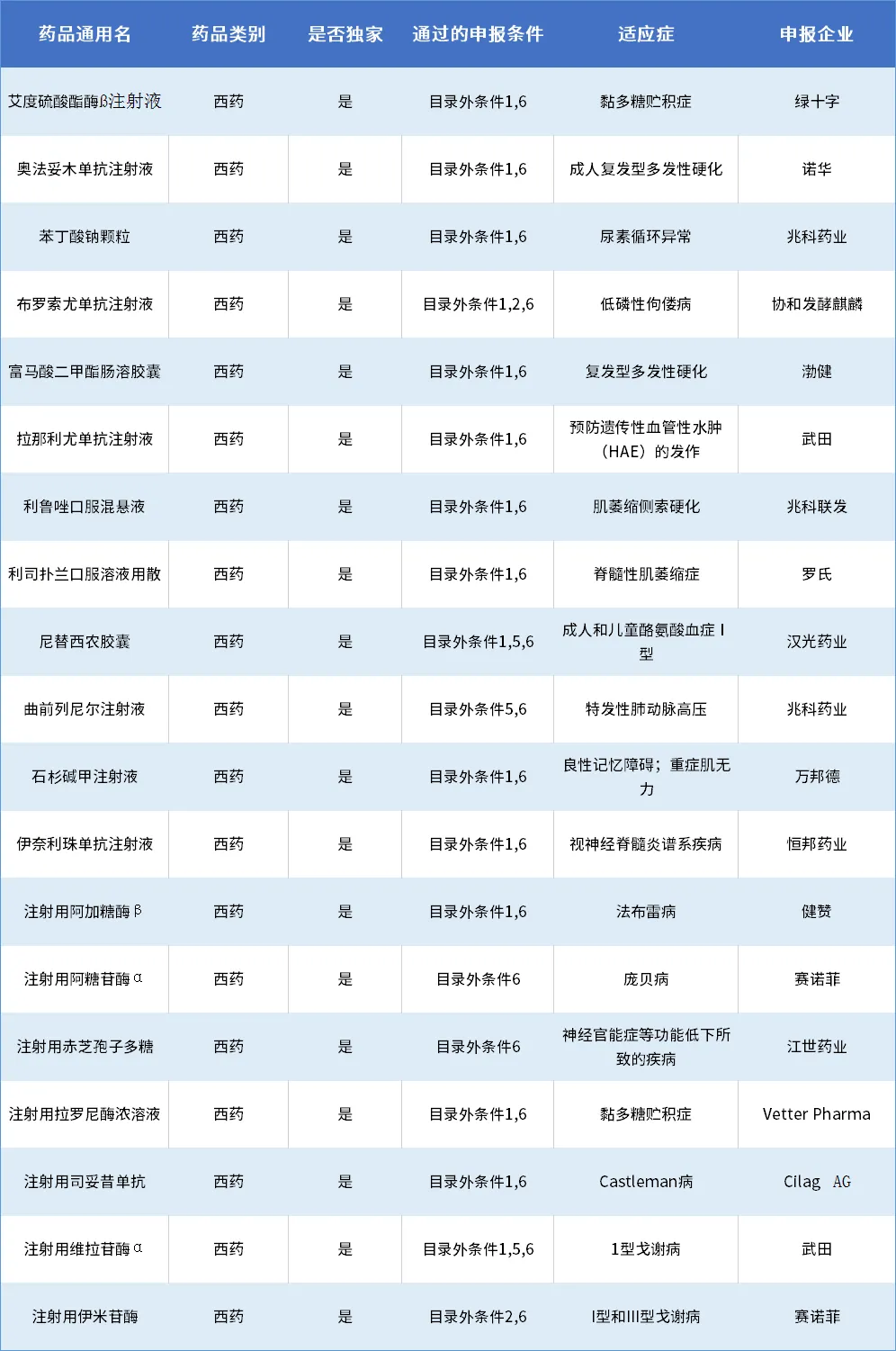 | 药品通用名 | 药品类别 | 是否独家 | 通过的申报条件 | 适应症 | 申报企业 |
|---|---|---|---|---|---|
| 艾度硫酸酯酶β注射液 | 西药 | 是 | 目录外条件1,6 | 黏多糖贮积症 | 绿十字 |
| 奥法妥木单抗注射液 | 西药 | 是 | 目录外条件1,6 | 成人复发型多发性硬化 | 诺华 |
| 苯丁酸钠颗粒 | 西药 | 是 | 目录外条件1,6 | 尿素循环异常 | 兆科药业 |
| 布罗索尤单抗注射液 | 西药 | 是 | 目录外条件1,2,6 | 低磷性佝偻病 | 协和发酵麒麟 |
| 富马酸二甲酯肠溶胶囊 | 西药 | 是 | 目录外条件1,6 | 复发型多发性硬化 | 渤健 |
| 拉那利尤单抗注射液 | 西药 | 是 | 目录外条件1,6 | 预防遗传性血管性水肿（HAE）的发作 | 武田 |
| 利鲁唑口服混悬液 | 西药 | 是 | 目录外条件1,6 | 肌萎缩侧索硬化 | 兆科联发 |
| 利司扑兰口服溶液用散 | 西药 | 是 | 目录外条件1,6 | 脊髓性肌萎缩症 | 罗氏 |
| 尼替西农胶囊 | 西药 | 是 | 目录外条件1,5,6 | 成人和儿童酪氨酸血症 I 型 | 汉光药业 |
| 曲前列尼尔注射液 | 西药 | 是 | 目录外条件5,6 | 特发性肺动脉高压 | 兆科药业 |
| 石杉碱甲注射液 | 西药 | 是 | 目录外条件1,6 | 良性记忆障碍；重症肌无力 | 万邦德 |
| 伊奈利珠单抗注射液 | 西药 | 是 | 目录外条件1,6 | 视神经脊髓炎谱系疾病 | 恒邦药业 |
| 注射用阿加糖酶β | 西药 | 是 | 目录外条件1,6 | 法布雷病 | 健赞 |
| 注射用阿糖苷酶α | 西药 | 是 | 目录外条件6 | 庞贝病 | 赛诺菲 |
| 注射用赤芝孢子多糖 | 西药 | 是 | 目录外条件6 | 神经官能症等功能低下所致的疾病 | 江世药业 |
| 注射用拉罗尼酶浓溶液 | 西药 | 是 | 目录外条件1,6 | 黏多糖贮积症 | Vetter Pharma |
| 注射用司妥昔单抗 | 西药 | 是 | 目录外条件1,6 | Castleman病 | Cilag AG |
| 注射用维拉苷酶α | 西药 | 是 | 目录外条件1,5,6 | 1型戈谢病 | 武田 |
| 注射用伊米苷酶 | 西药 | 是 | 目录外条件2,6 | I型和III型戈谢病 | 赛诺菲 |